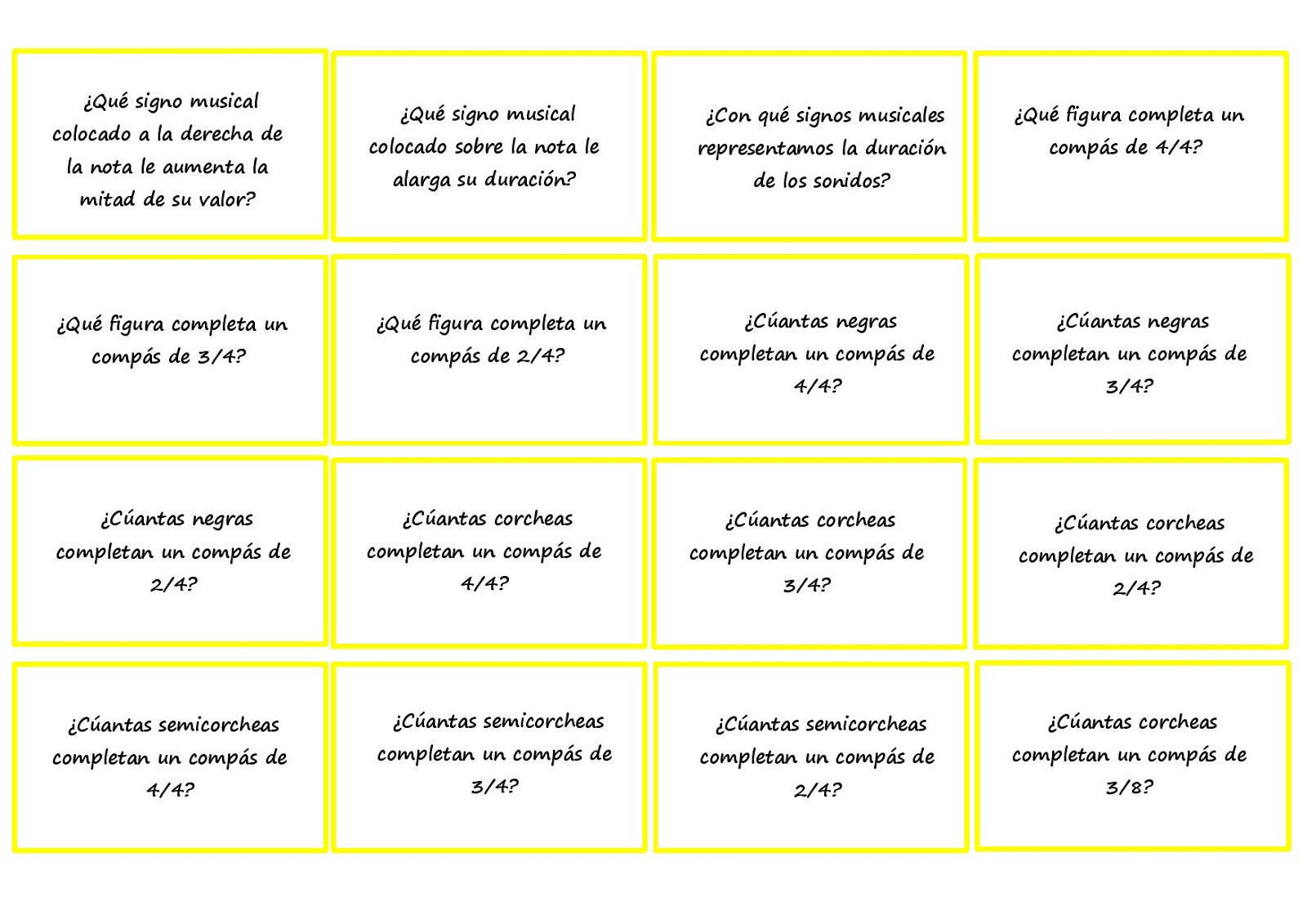 ¿Qué signo musical colocado a la derecha de la nota le aumenta la mitad de su valor?

¿Qué signo musical colocado sobre la nota le alarga su duración?

¿Con qué signos musicales representamos la duración de los sonidos?

¿Qué figura completa un compás de 4/4?

¿Qué figura completa un compás de 3/4?

¿Qué figura completa un compás de 2/4?

¿Cúantas negras completan un compás de 4/4?

¿Cúantas negras completan un compás de 3/4?

¿Cúantas negras completan un compás de 2/4?

¿Cúantas corcheas completan un compás de 4/4?

¿Cúantas corcheas completan un compás de 3/4?

¿Cúantas corcheas completan un compás de 2/4?

¿Cúantas semicorcheas completan un compás de 4/4?

¿Cúantas semicorcheas completan un compás de 3/4?

¿Cúantas semicorcheas completan un compás de 2/4?

¿Cúantas corcheas completan un compás de 3/8?